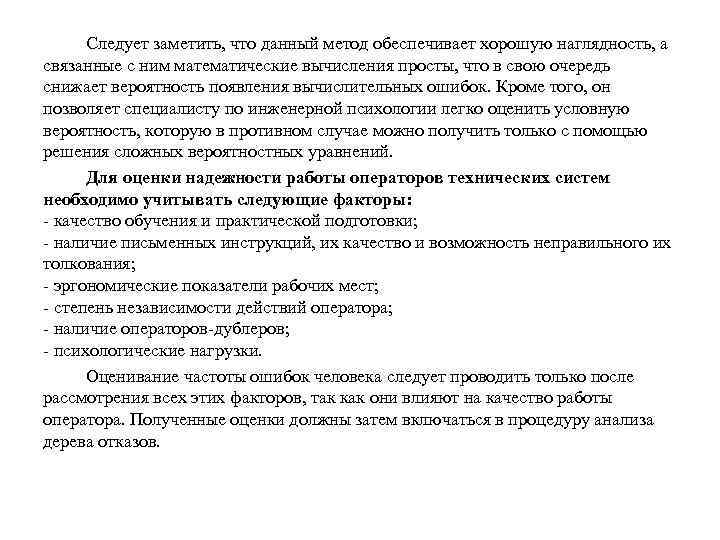 Следует заметить, что данный метод обеспечивает хорошую наглядность, а связанные с ним математические вычисления просты, что в свою очередь снижает вероятность появления вычислительных ошибок. Кроме того, он позволяет специалисту по инженерной психологии легко оценить условную вероятность, которую в противном случае можно получить только с помощью решения сложных вероятностных уравнений.

Для оценки надежности работы операторов технических систем необходимо учитывать следующие факторы:
- качество обучения и практической подготовки;
- наличие письменных инструкций, их качество и возможность неправильного их толкования;
- эргономические показатели рабочих мест;
- степень независимости действий оператора;
- наличие операторов-дублеров;
- психологические нагрузки.

Оценивание частоты ошибок человека следует проводить только после рассмотрения всех этих факторов, так как они влияют на качество работы оператора. Полученные оценки должны затем включаться в процедуру анализа дерева отказов.